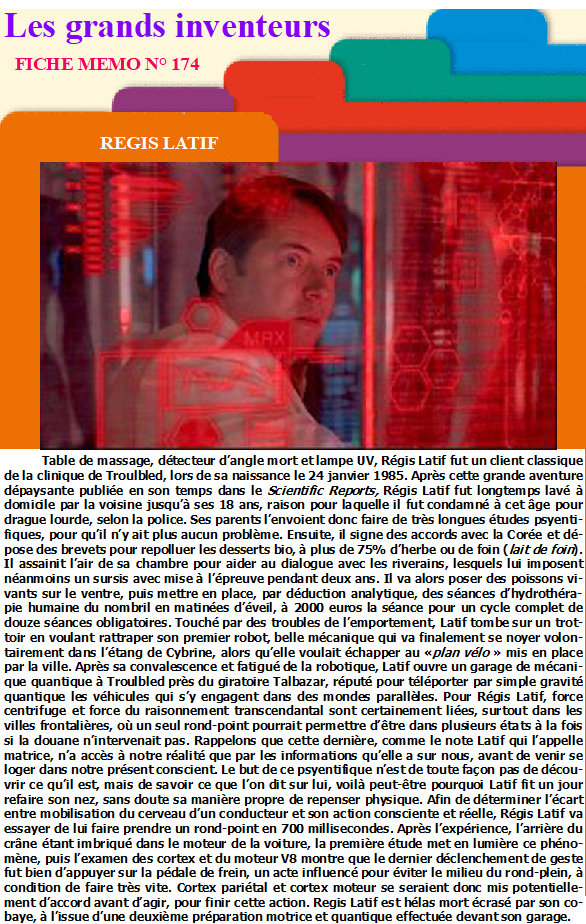 Les grands inventeurs

FICHE MEMO N° 174

REGIS LATIF

Table de massage, détecteur d'angle mort et lampe UV, Régis Latif fut un client classique de la clinique de Troulbled, lors de sa naissance le 24 janvier 1985. Après cette grande aventure dépaysante publiée en son temps dans le Scientific Reports, Régis Latif fut longtemps lavé à domicile par la voisine jusqu'à ses 18 ans, raison pour laquelle il fut condamné à cet âge pour drague lourde, selon la police. Ses parents l'envoient donc faire de très longues études psyentifiques, pour qu'il n'y ait plus aucun problème. Ensuite, il signe des accords avec la Corée et dépose des brevets pour repolluer les desserts bio, à plus de 75% d'herbe ou de foin (lait de foin). Il assainit l'air de sa chambre pour aider au dialogue avec les riverains, lesquels lui imposent néanmoins un sursis avec mise à l'épreuve pendant deux ans. Il va alors poser des poissons vivants sur le ventre, puis mettre en place, par déduction analytique, des séances d'hydrothérapie humaine du nombril en matinées d'éveil, à 2000 euros la séance pour un cycle complet de douze séances obligatoires. Touché par des troubles de l'emportement, Latif tombe sur un trottoir en voulant rattraper son premier robot, belle mécanique qui va finalement se noyer volontairement dans l'étang de Cybrine, alors qu'elle voulait échapper au «plan vélo » mis en place par la ville. Après sa convalescence et fatigué de la robotique, Latif ouvre un garage de mécanique quantique à Troulbled près du giratoire Talbazar, réputé pour téléporter par simple gravité quantique les véhicules qui s'y engagent dans des mondes parallèles. Pour Régis Latif, force centrifuge et force du raisonnement transcendantal sont certainement liées, surtout dans les villes frontalières, où un seul rond-point pourrait permettre d'être dans plusieurs états à la fois si la douane n'intervenait pas. Rappelons que cette dernière, comme le note Latif qui l'appelle matrice, n'a accès à notre réalité que par les informations qu'elle a sur nous, avant de venir se loger dans notre présent conscient. Le but de ce psyentifique n'est de toute façon pas de découvrir ce qu'il est, mais de savoir ce que l'on dit sur lui, voilà peut-être pourquoi Latif fit un jour refaire son nez, sans doute sa manière propre de repenser physique. Afin de déterminer l'écart entre mobilisation du cerveau d'un conducteur et son action consciente et réelle, Régis Latif va essayer de lui faire prendre un rond-point en 700 millisecondes. Après l'expérience, l'arrière du crâne étant imbriqué dans le moteur de la voiture, la première étude met en lumière ce phénomène, puis l'examen des cortex et du moteur V8 montre que le dernier déclenchement de geste fut bien d'appuyer sur la pédale de frein, un acte influencé pour éviter le milieu du rond-plein, à condition de faire très vite. Cortex pariétal et cortex moteur se seraient donc mis potentiellement d'accord avant d'agir, pour finir cette action. Regis Latif est hélas mort écrasé par son cobaye, à l'issue d'une deuxième préparation motrice et quantique effectuée devant son garage.